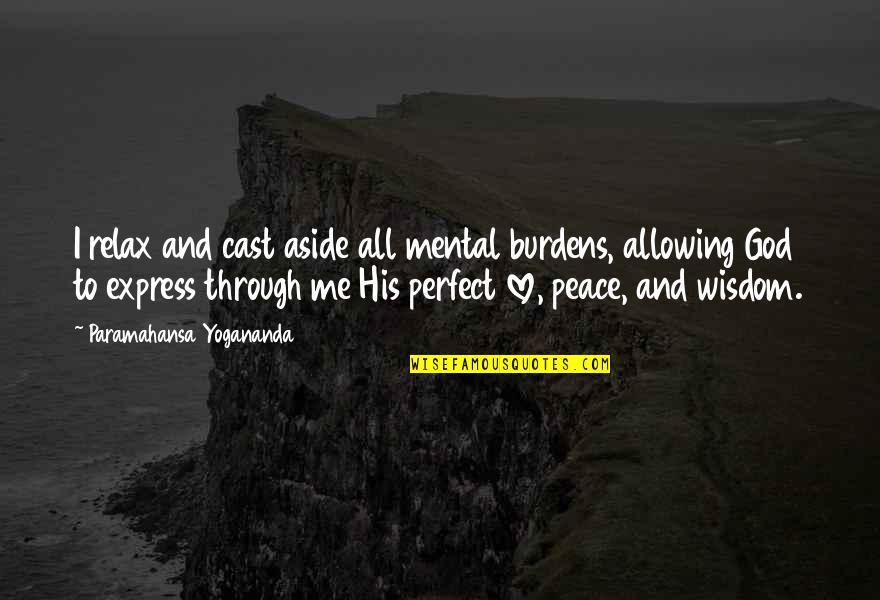 I relax and cast aside all mental burdens, allowing God to express through me His perfect ♡, peace, and wisdom.

~ Paramahansa Yogananda

WISEFAMOUSQUOTES.COM